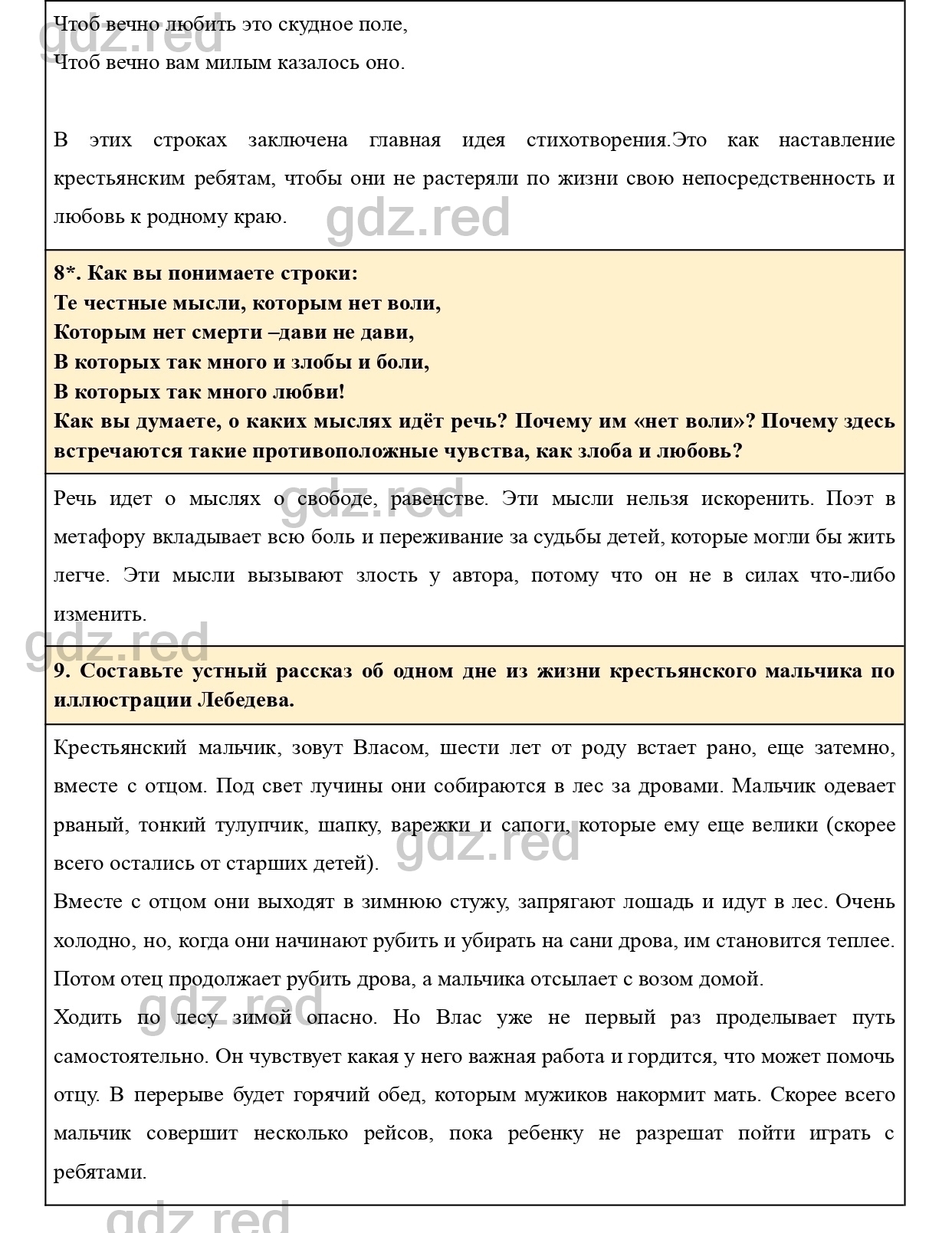 gdz.red

Чтоб вечно любить это скудное поле,
Чтоб вечно вам милым казалось оно.

В этих строках заключена главная идея стихотворения.Это как наставление крестьянским ребятам, чтобы они не растеряли по жизни свою непосредственность и любовь к родному краю.

gdz.red

8*. Как вы понимаете строки:
Те честные мысли, которым нет воли,
Которым нет смерти –дави не дави,
В которых так много и злобы и боли,
В которых так много любви!
Как вы думаете, о каких мыслях идёт речь? Почему им «нет воли»? Почему здесь встречаются такие противоположные чувства, как злоба и любовь?

gdz.red

Речь идет о мыслях о свободе, равенстве. Эти мысли нельзя искоренить. Поэт в метафору вкладывает всю боль и переживание за судьбы детей, которые могли бы жить легче. Эти мысли вызывают злость у автора, потому что он не в силах что-либо изменить.

gdz.red

9. Составьте устный рассказ об одном дне из жизни крестьянского мальчика по иллюстрации Лебедева.

Крестьянский мальчик, зовут Власом, шести лет от роду встает рано, еще затемно, вместе с отцом. Под свет лучины они собираются в лес за дровами. Мальчик одевает рваный, тонкий тулупчик, шапку, варежки и сапоги, которые ему еще велики (скорее всего остались от старших детей).

gdz.red

Вместе с отцом они выходят в зимнюю стужу, запрягают лошадь и идут в лес. Очень холодно, но, когда они начинают рубить и убирать на сани дрова, им становится теплее. Потом отец продолжает рубить дрова, а мальчика отсылает с возом домой.

gdz.red

Ходить по лесу зимой опасно. Но Влас уже не первый раз проделывает путь самостоятельно. Он чувствует какая у него важная работа и гордится, что может помочь отцу. В перерыве будет горячий обед, которым мужиков накормит мать. Скорее всего мальчик совершит несколько рейсов, пока ребенку не разрешат пойти играть с ребятами.

gdz.red